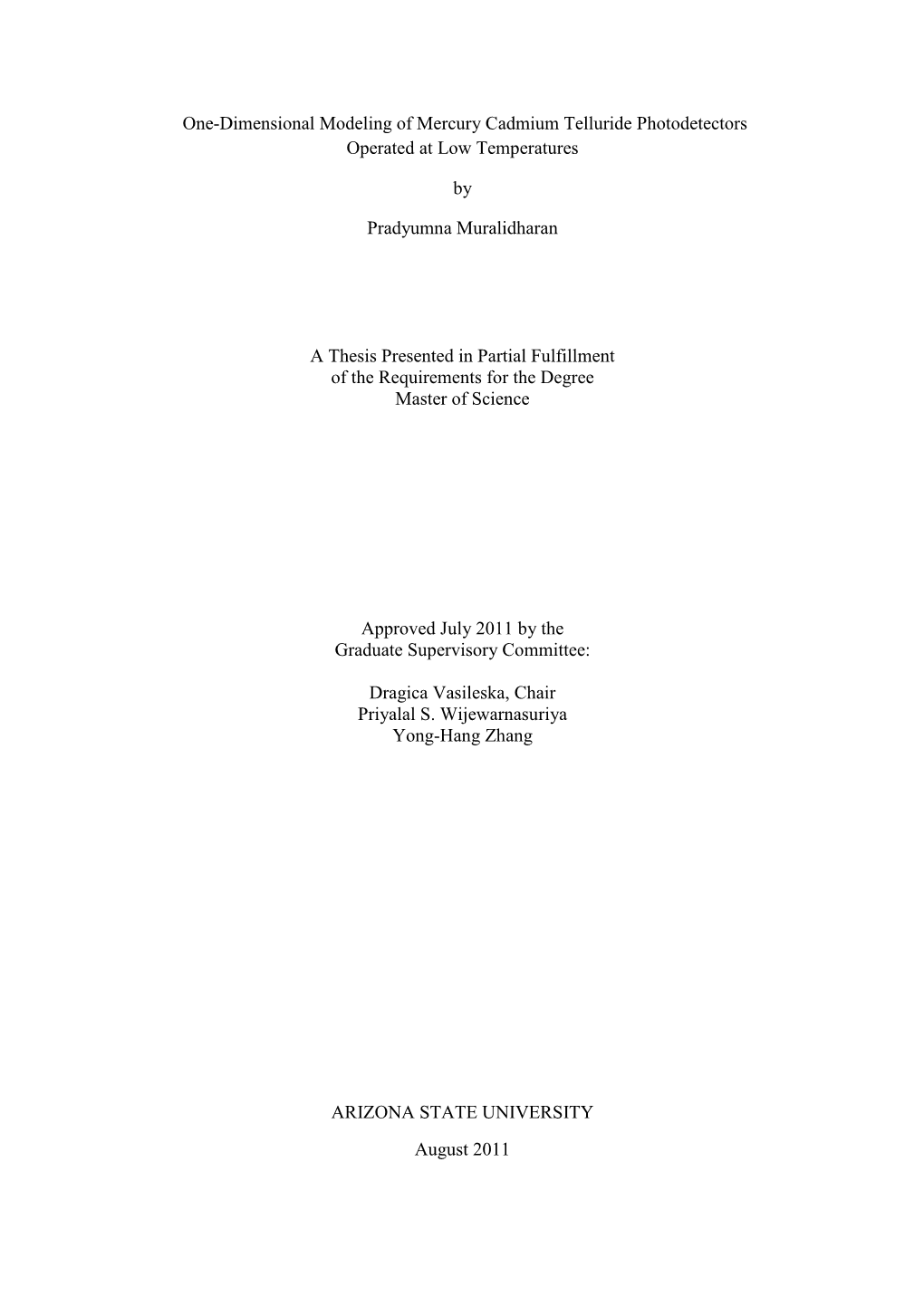 One-Dimensional Modeling of Mercury Cadmium Telluride Photodetectors Operated at Low Temperatures

by

Pradyumna Muralidharan

A Thesis Presented in Partial Fulfillment of the Requirements for the Degree Master of Science

Approved July 2011 by the Graduate Supervisory Committee:

Dragica Vasileska, Chair
Priyalal S. Wijewarnasuriya
Yong-Hang Zhang

ARIZONA STATE UNIVERSITY

August 2011